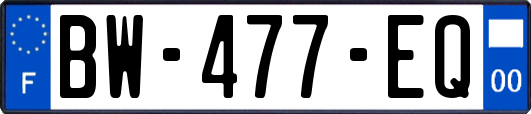 F
BW-477-EQ
00